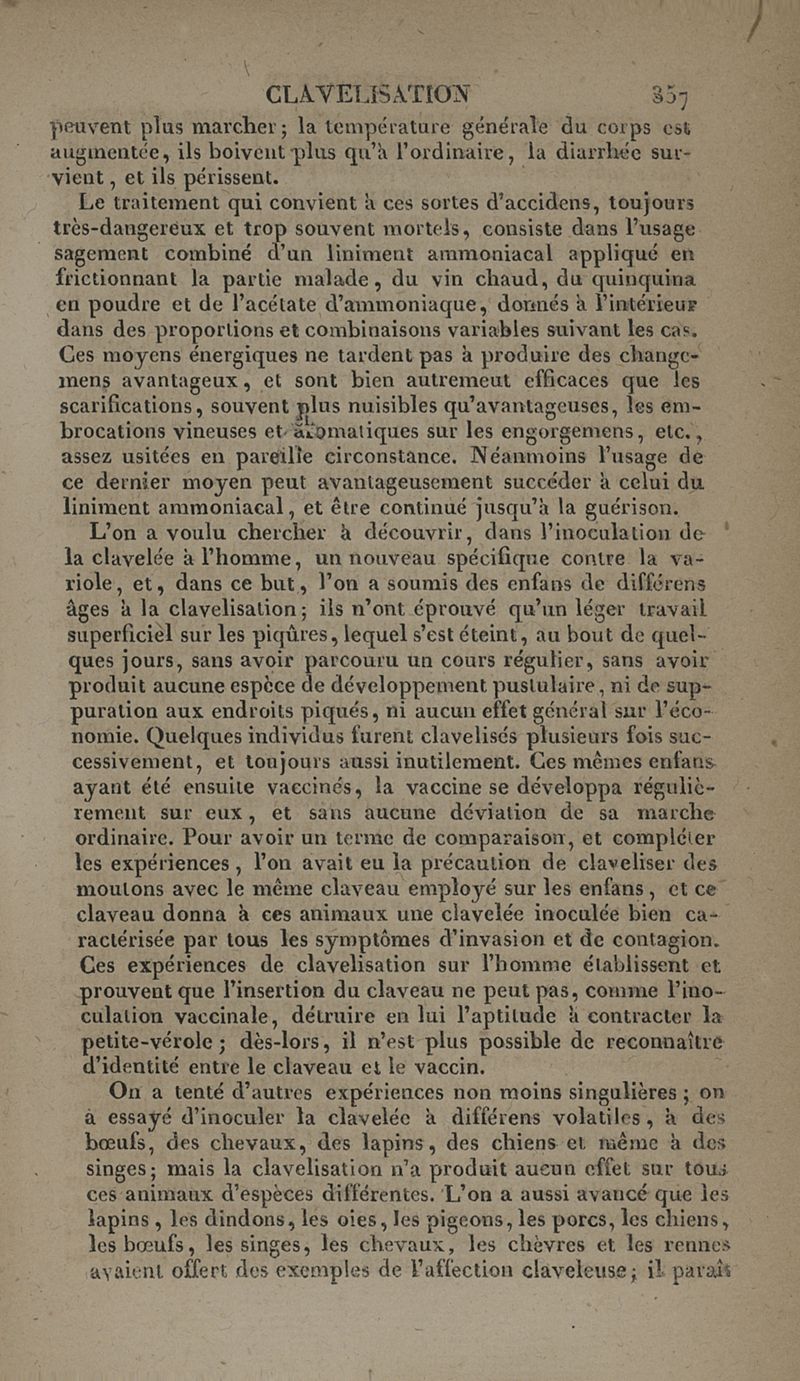 CLAVELISATION 357

peuvent plus marcher; la température générale du corps est augmentée, ils boivent plus qu'à l'ordinaire, la diarrhée survient, et ils périssent.

Le traitement qui convient à ces sortes d'accidens, toujours très-dangereux et trop souvent mortels, consiste dans l'usage sagement combiné d'un liniment ammoniacal appliqué en frictionnant la partie malade, du vin chaud, du quinquina en poudre et de l'acétate d'ammoniaque, donnés à l'intérieur dans des proportions et combinaisons variables suivant les cas. Ces moyens énergiques ne tardent pas à produire des changemens avantageux, et sont bien autrement efficaces que les scarifications, souvent plus nuisibles qu'avantageuses, les embrocations vineuses et aromatiques sur les engorgemens, etc., assez usitées en pareille circonstance. Néanmoins l'usage de ce dernier moyen peut avantageusement succéder à celui du liniment ammoniacal, et être continué jusqu'à la guérison.

L'on a voulu chercher à découvrir, dans l'inoculation de la clavelée à l'homme, un nouveau spécifique contre la variole, et, dans ce but, l'on a soumis des enfans de différens âges à la clavelisation; ils n'ont éprouvé qu'un léger travail superficiel sur les piqûres, lequel s'est éteint, au bout de quelques jours, sans avoir parcouru un cours régulier, sans avoir produit aucune espèce de développement pustulaire, ni de suppuration aux endroits piqués, ni aucun effet général sur l'économie. Quelques individus furent clavelisés plusieurs fois successivement, et toujours aussi inutilement. Ces mêmes enfans ayant été ensuite vaccinés, la vaccine se développa régulièrement sur eux, et sans aucune déviation de sa marche ordinaire. Pour avoir un terme de comparaison, et compléter les expériences, l'on avait eu la précaution de claveliser des moutons avec le même claveau employé sur les enfans, et ce claveau donna à ces animaux une clavelée inoculée bien caractérisée par tous les symptômes d'invasion et de contagion. Ces expériences de clavelisation sur l'homme établissent et prouvent que l'insertion du claveau ne peut pas, comme l'inoculation vaccinale, détruire en lui l'aptitude à contracter la petite-vérole; dès-lors, il n'est plus possible de reconnaître d'identité entre le claveau et le vaccin.

On a tenté d'autres expériences non moins singulières; on a essayé d'inoculer la clavelée à différens volatiles, à des bœufs, des chevaux, des lapins, des chiens et même à des singes; mais la clavelisation n'a produit aucun effet sur tous ces animaux d'espèces différentes. L'on a aussi avancé que les lapins, les dindons, les oies, les pigeons, les porcs, les chiens, les bœufs, les singes, les chevaux, les chèvres et les rennes avaient offert des exemples de l'affection claveleuse; il paraît